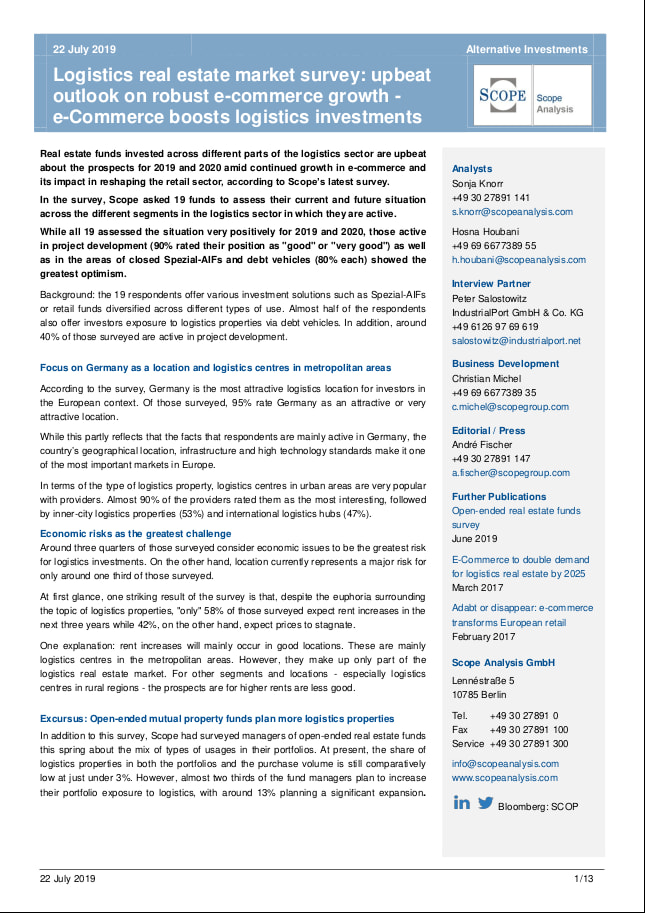 22 July 2019

Alternative Investments

Logistics real estate market survey: upbeat outlook on robust e-commerce growth - e-Commerce boosts logistics investments

SCOPE

Scope Analysis

Real estate funds invested across different parts of the logistics sector are upbeat about the prospects for 2019 and 2020 amid continued growth in e-commerce and its impact in reshaping the retail sector, according to Scope's latest survey.

In the survey, Scope asked 19 funds to assess their current and future situation across the different segments in the logistics sector in which they are active.

While all 19 assessed the situation very positively for 2019 and 2020, those active in project development (90% rated their position as "good" or "very good") as well as in the areas of closed Spezial-AIFs and debt vehicles (80% each) showed the greatest optimism.

Background: the 19 respondents offer various investment solutions such as Spezial-AIFs or retail funds diversified across different types of use. Almost half of the respondents also offer investors exposure to logistics properties via debt vehicles. In addition, around 40% of those surveyed are active in project development.

Focus on Germany as a location and logistics centres in metropolitan areas

According to the survey, Germany is the most attractive logistics location for investors in the European context. Of those surveyed, 95% rate Germany as an attractive or very attractive location.

While this partly reflects that the facts that respondents are mainly active in Germany, the country's geographical location, infrastructure and high technology standards make it one of the most important markets in Europe.

In terms of the type of logistics property, logistics centres in urban areas are very popular with providers. Almost 90% of the providers rated them as the most interesting, followed by inner-city logistics properties (53%) and international logistics hubs (47%).

Economic risks as the greatest challenge

Around three quarters of those surveyed consider economic issues to be the greatest risk for logistics investments. On the other hand, location currently represents a major risk for only around one third of those surveyed.

At first glance, one striking result of the survey is that, despite the euphoria surrounding the topic of logistics properties, "only" 58% of those surveyed expect rent increases in the next three years while 42%, on the other hand, expect prices to stagnate.

One explanation: rent increases will mainly occur in good locations. These are mainly logistics centres in the metropolitan areas. However, they make up only part of the logistics real estate market. For other segments and locations - especially logistics centres in rural regions - the prospects are for higher rents are less good.

Excursus: Open-ended mutual property funds plan more logistics properties

In addition to this survey, Scope had surveyed managers of open-ended real estate funds this spring about the mix of types of usages in their portfolios. At present, the share of logistics properties in both the portfolios and the purchase volume is still comparatively low at just under 3%. However, almost two thirds of the fund managers plan to increase their portfolio exposure to logistics, with around 13% planning a significant expansion.

Analysts
Sonja Knorr
+49 30 27891 141
s.knorr@scopeanalysis.com

Hosna Houbani
+49 69 6677389 55
h.houbani@scopeanalysis.com

Interview Partner
Peter Salostowitz
IndustrialPort GmbH & Co. KG
+49 6126 97 69 619
salostowitz@industrialport.net

Business Development
Christian Michel
+49 69 6677389 35
c.michel@scopegroup.com

Editorial / Press
André Fischer
+49 30 27891 147
a.fischer@scopegroup.com

Further Publications
Open-ended real estate funds survey
June 2019

E-Commerce to double demand for logistics real estate by 2025
March 2017

Adabt or disappear: e-commerce transforms European retail
February 2017

Scope Analysis GmbH
Lennéstraße 5
10785 Berlin

Tel. +49 30 27891 0
Fax +49 30 27891 100
Service +49 30 27891 300

info@scopeanalysis.com
www.scopeanalysis.com

Bloomberg: SCOP

22 July 2019

1/13